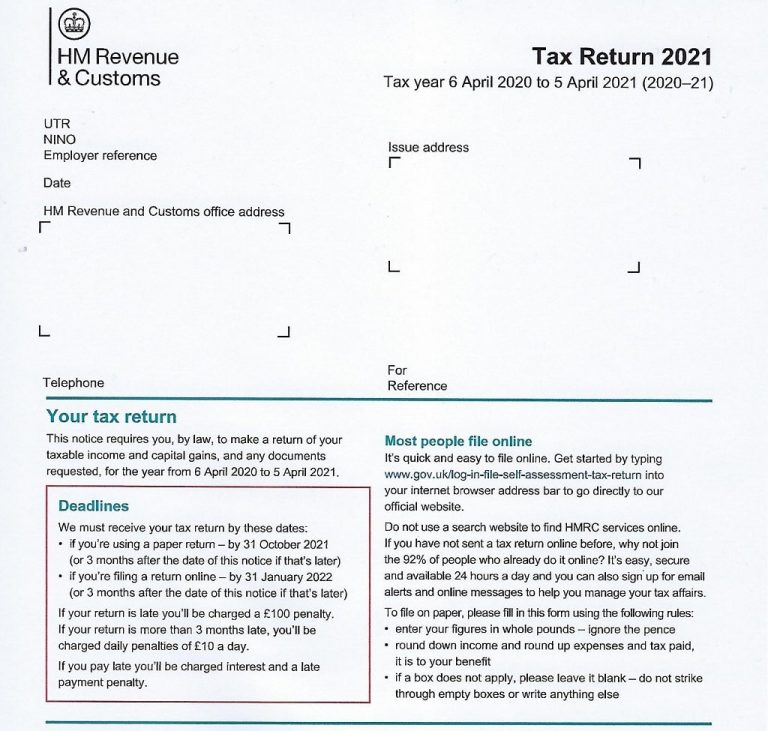 HM Revenue
& Customs

Tax Return 2021
Tax year 6 April 2020 to 5 April 2021 (2020–21)

UTR
NINO
Employer reference

Date

HM Revenue and Customs office address

Telephone

Issue address

For
Reference

Your tax return

This notice requires you, by law, to make a return of your taxable income and capital gains, and any documents requested, for the year from 6 April 2020 to 5 April 2021.

Deadlines

We must receive your tax return by these dates:
• if you're using a paper return – by 31 October 2021 (or 3 months after the date of this notice if that's later)
• if you're filing a return online – by 31 January 2022 (or 3 months after the date of this notice if that's later)

If your return is late you'll be charged a £100 penalty. If your return is more than 3 months late, you'll be charged daily penalties of £10 a day.

If you pay late you'll be charged interest and a late payment penalty.

Most people file online

It's quick and easy to file online. Get started by typing www.gov.uk/log-in-file-self-assessment-tax-return into your internet browser address bar to go directly to our official website.

Do not use a search website to find HMRC services online. If you have not sent a tax return online before, why not join the 92% of people who already do it online? It's easy, secure and available 24 hours a day and you can also sign up for email alerts and online messages to help you manage your tax affairs.

To file on paper, please fill in this form using the following rules:
• enter your figures in whole pounds – ignore the pence
• round down income and round up expenses and tax paid, it is to your benefit
• if a box does not apply, please leave it blank – do not strike through empty boxes or write anything else